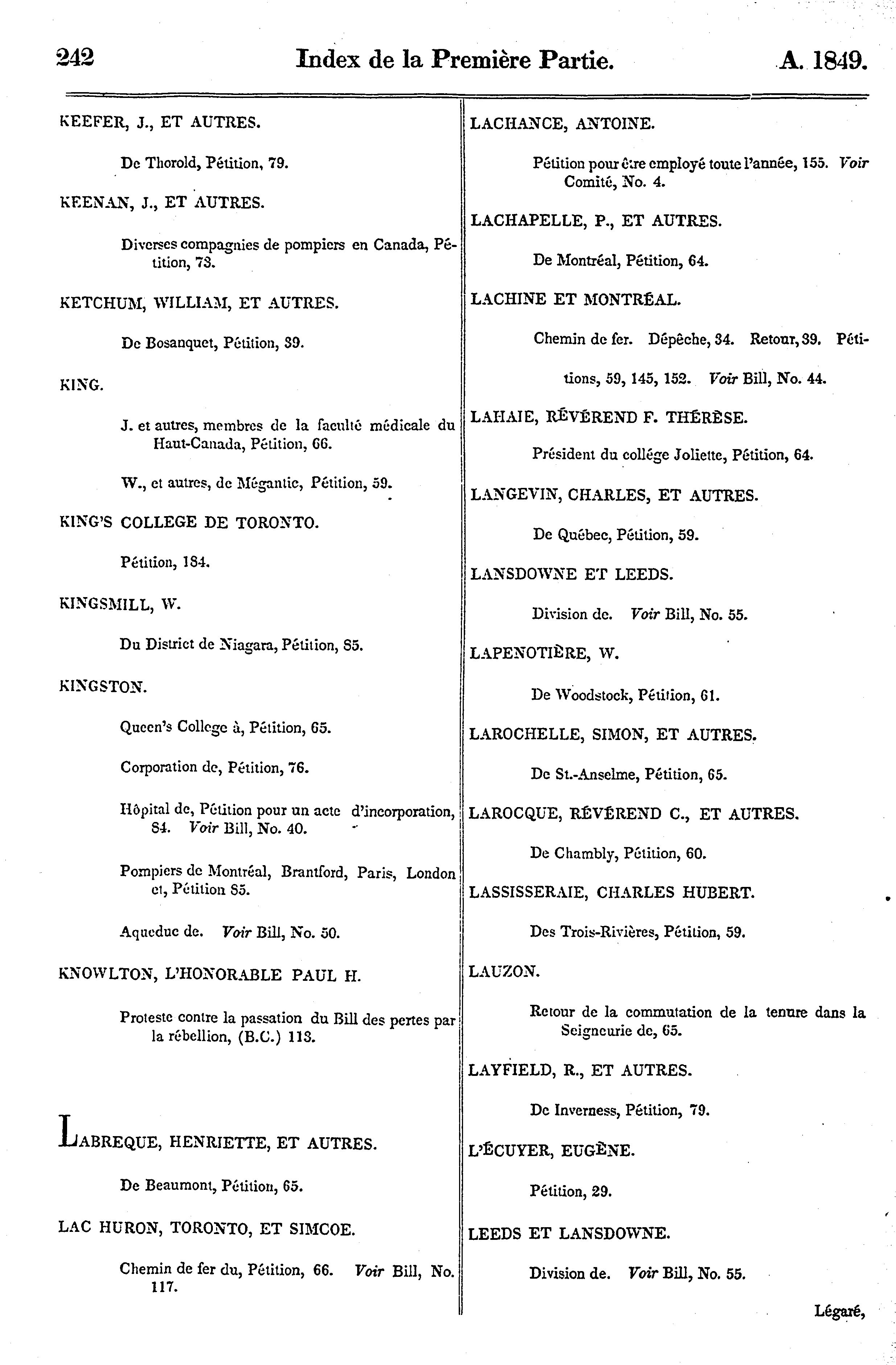 242 Index de la Première Partie. A. 1849.

KEEFER, J., ET AUTRES.

De Thorold, Pétition, 79.

KEENAN, J., ET AUTRES.

Diverses compagnies de pompiers en Canada, Pétition, 73.

KETCHUM, WILLIAM, ET AUTRES.

De Bosanquet, Pétition, 39.

KING.

J. et autres, membres de la faculté médicale du Haut-Canada, Pétition, 66.

W., et autres, de Mégantic, Pétition, 59.

KING'S COLLEGE DE TORONTO.

Pétition, 184.

KINGSMILL, W.

Du District de Niagara, Pétition, 85.

KINGSTON.

Queen's College à, Pétition, 65.

Corporation de, Pétition, 76.

Hôpital de, Pétition pour un acte d'incorporation, 84. Voir Bill, No. 40.

Pompiers de Montréal, Brantford, Paris, London et, Pétition 85.

Aqueduc de. Voir Bill, No. 50.

KNOWLTON, L'HONORABLE PAUL H.

Proteste contre la passation du Bill des pertes par la rébellion, (B.C.) 113.

LABREQUE, HENRIETTE, ET AUTRES.

De Beaumont, Pétition, 65.

LAC HURON, TORONTO, ET SIMCOE.

Chemin de fer du, Pétition, 66. Voir Bill, No. 117.

LACHANCE, ANTOINE.

Pétition pour être employé toute l'année, 155. Voir Comité, No. 4.

LACHAPELLE, P., ET AUTRES.

De Montréal, Pétition, 64.

LACHINE ET MONTRÉAL.

Chemin de fer. Dépêche, 34. Retour, 39. Pétitions, 59, 145, 152. Voir Bill, No. 44.

LAHAIE, RÉVÉREND F. THÉRÈSE.

Président du collége Joliette, Pétition, 64.

LANGEVIN, CHARLES, ET AUTRES.

De Québec, Pétition, 59.

LANSDOWNE ET LEEDS.

Division de. Voir Bill, No. 55.

LAPENOTIÈRE, W.

De Woodstock, Pétition, 61.

LAROCHELLE, SIMON, ET AUTRES.

De St.-Anselme, Pétition, 65.

LAROCQUE, RÉVÉREND C., ET AUTRES.

De Chambly, Pétition, 60.

LASSISSERAIE, CHARLES HUBERT.

Des Trois-Rivières, Pétition, 59.

LAUZON.

Retour de la commutation de la tenure dans la Seigneurie de, 65.

LAYFIELD, R., ET AUTRES.

De Inverness, Pétition, 79.

L'ÉCUYER, EUGÈNE.

Pétition, 29.

LEEDS ET LANSDOWNE.

Division de. Voir Bill, No. 55.

Légaré,